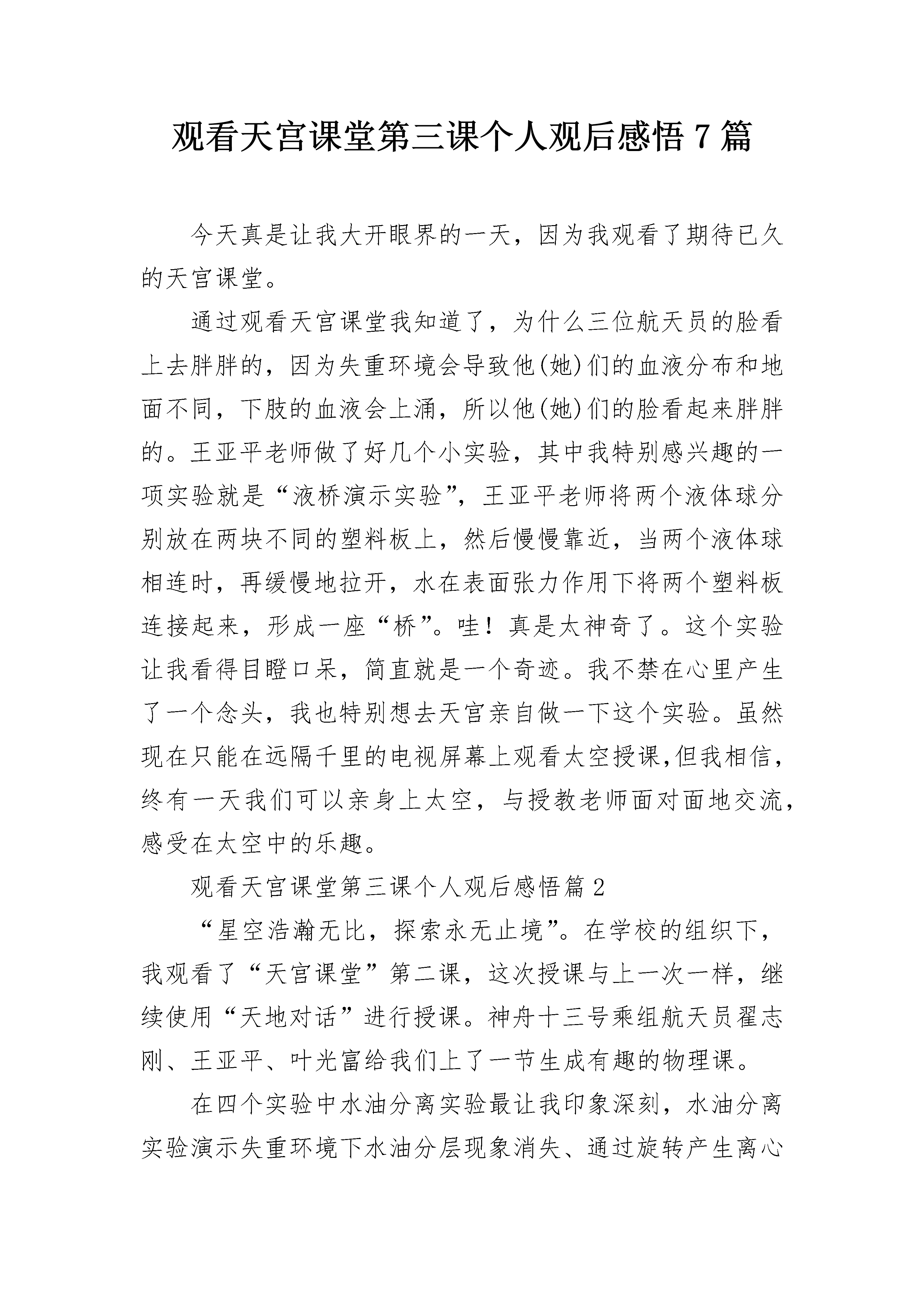 观看天宫课堂第三课个人观后感悟 7 篇

今天真是让我大开眼界的一天，因为我观看了期待已久的天宫课堂。

通过观看天宫课堂我知道了，为什么三位航天员的脸看上去胖胖的，因为失重环境会导致他(她)们的血液分布和地面不同，下肢的血液会上涌，所以他(她)们的脸看起来胖胖的。王亚平老师做了好几个小实验，其中我特别感兴趣的一项实验就是“液桥演示实验”，王亚平老师将两个液体球分别放在两块不同的塑料板上，然后慢慢靠近，当两个液体球相连时，再缓慢地拉开，水在表面张力作用下将两个塑料板连接起来，形成一座“桥”。哇！真是太神奇了。这个实验让我看得目瞪口呆，简直就是一个奇迹。我不禁在心里产生了一个念头，我也特别想去天宫亲自做一下这个实验。虽然现在只能在远隔千里的电视屏幕上观看太空授课,但我相信，终有一天我们可以亲身上太空，与授教老师面对面地交流，感受在太空中的乐趣。

观看天宫课堂第三课个人观后感悟篇 2

“星空浩瀚无比，探索永无止境”。在学校的组织下，我观看了“天宫课堂”第二课，这次授课与上一次一样，继续使用“天地对话”进行授课。神舟十三号乘组航天员翟志刚、王亚平、叶光富给我们上了一节生成有趣的物理课。

在四个实验中水油分离实验最让我印象深刻，水油分离实验演示失重环境下水油分层现象消失、通过旋转产生离心